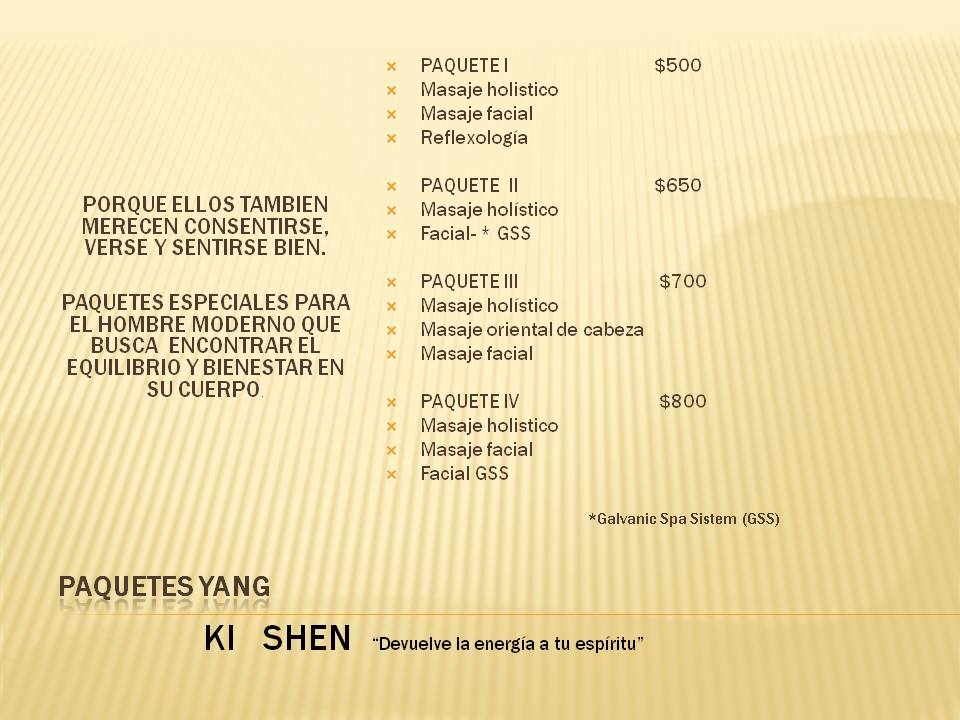 PORQUE ELLOS TAMBIEN MERECEN CONSENTIRSE, VERSE Y SENTIRSE BIEN.

PAQUETES ESPECIALES PARA EL HOMBRE MODERNO QUE BUSCA ENCONTRAR EL EQUILIBRIO Y BIENESTAR EN SU CUERPO.

× PAQUETE I $500
× Masaje holistico
× Masaje facial
× Reflexología

× PAQUETE II $650
× Masaje holístico
× Facial- * GSS

× PAQUETE III $700
× Masaje holístico
× Masaje oriental de cabeza
× Masaje facial

× PAQUETE IV $800
× Masaje holistico
× Masaje facial
× Facial GSS

*Galvanic Spa Sistem (GSS)

PAQUETES YANG

KI SHEN "Devuelve la energía a tu espíritu"